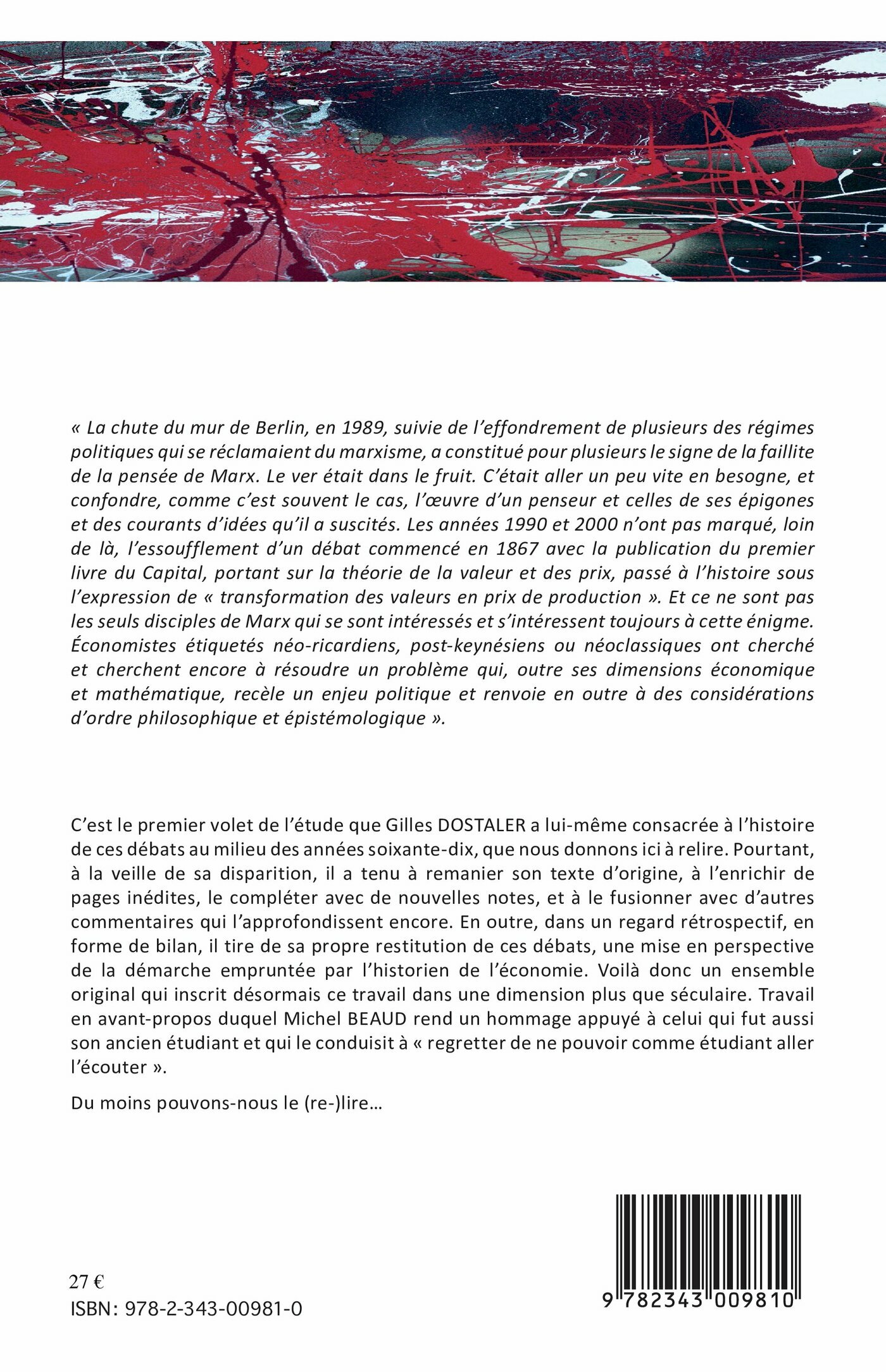 « La chute du mur de Berlin, en 1989, suivie de l'effondrement de plusieurs des régimes politiques qui se réclamaient du marxisme, a constitué pour plusieurs le signe de la faillite de la pensée de Marx. Le ver était dans le fruit. C'était aller un peu vite en besogne, et confondre, comme c'est souvent le cas, l'œuvre d'un penseur et celles de ses épigones et des courants d'idées qu'il a suscités. Les années 1990 et 2000 n'ont pas marqué, loin de là, l'essoufflement d'un débat commencé en 1867 avec la publication du premier livre du Capital, portant sur la théorie de la valeur et des prix, passé à l'histoire sous l'expression de « transformation des valeurs en prix de production ». Et ce ne sont pas les seuls disciples de Marx qui se sont intéressés et s'intéressent toujours à cette énigme. Économistes étiquetés néo-ricardiens, post-keynésiens ou néoclassiques ont cherché et cherchent encore à résoudre un problème qui, outre ses dimensions économique et mathématique, recèle un enjeu politique et renvoie en outre à des considérations d'ordre philosophique et épistémologique ».

C'est le premier volet de l'étude que Gilles DOSTALER a lui-même consacrée à l'histoire de ces débats au milieu des années soixante-dix, que nous donnons ici à relire. Pourtant, à la veille de sa disparition, il a tenu à remanier son texte d'origine, à l'enrichir de pages inédites, le compléter avec de nouvelles notes, et à le fusionner avec d'autres commentaires qui l'approfondissent encore. En outre, dans un regard rétrospectif, en forme de bilan, il tire de sa propre restitution de ces débats, une mise en perspective de la démarche empruntée par l'historien de l'économie. Voilà donc un ensemble original qui inscrit désormais ce travail dans une dimension plus que séculaire. Travail en avant-propos duquel Michel BEAUD rend un hommage appuyé à celui qui fut aussi son ancien étudiant et qui le conduisit à « regretter de ne pouvoir comme étudiant aller l'écouter ».

Du moins pouvons-nous le (re-)lire…

27 €
ISBN : 978-2-343-00981-0

9 782343 009810